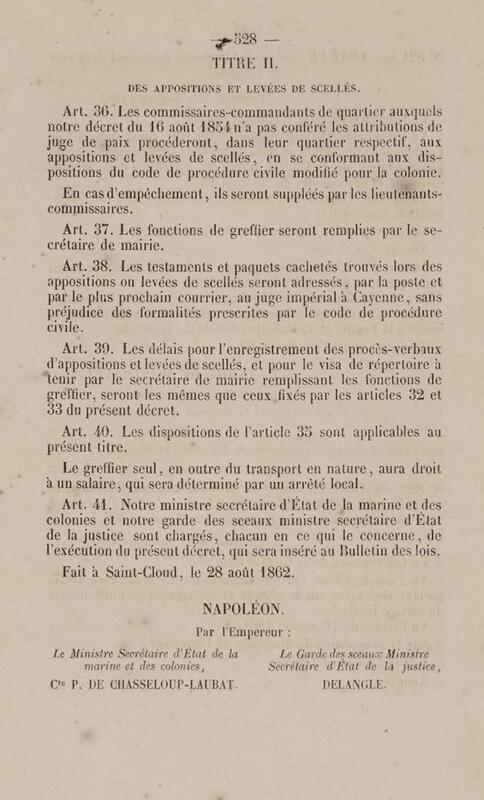 — 528 —

TITRE II.

DES APPOSITIONS ET LEVÉES DE SCELLÉS.

Art. 36. Les commissaires-commandants de quartier auxquels notre décret du 16 août 1854 n'a pas conféré les attributions de juge de paix procéderont, dans leur quartier respectif, aux appositions et levées de scellés, en se conformant aux dispositions du code de procédure civile modifié pour la colonie.

En cas d'empêchement, ils seront suppléés par les lieutenants-commissaires.

Art. 37. Les fonctions de greffier seront remplies par le secrétaire de mairie.

Art. 38. Les testaments et paquets cachetés trouvés lors des appositions ou levées de scellés seront adressés, par la poste et par le plus prochain courrier, au juge impérial à Cayenne, sans préjudice des formalités prescrites par le code de procédure civile.

Art. 39. Les délais pour l'enregistrement des procès-verbaux d'appositions et levées de scellés, et pour le visa de répertoire à tenir par le secrétaire de mairie remplissant les fonctions de greffier, seront les mêmes que ceux fixés par les articles 32 et 33 du présent décret.

Art. 40. Les dispositions de l'article 35 sont applicables au présent titre.

Le greffier seul, en outre du transport en nature, aura droit à un salaire, qui sera déterminé par un arrêté local.

Art. 41. Notre ministre secrétaire d'État de la marine et des colonies et notre garde des sceaux ministre secrétaire d'État de la justice sont chargés, chacun en ce qui le concerne, de l'exécution du présent décret, qui sera inséré au Bulletin des lois.

Fait à Saint-Cloud, le 28 août 1862.

NAPOLÉON.

Par l'Empereur :

Le Ministre Secrétaire d'État de la marine et des colonies,

Cte P. DE CHASSELOUP-LAUBAT.

Le Garde des sceaux Ministre Secrétaire d'État de la justice,

DELANGLE.